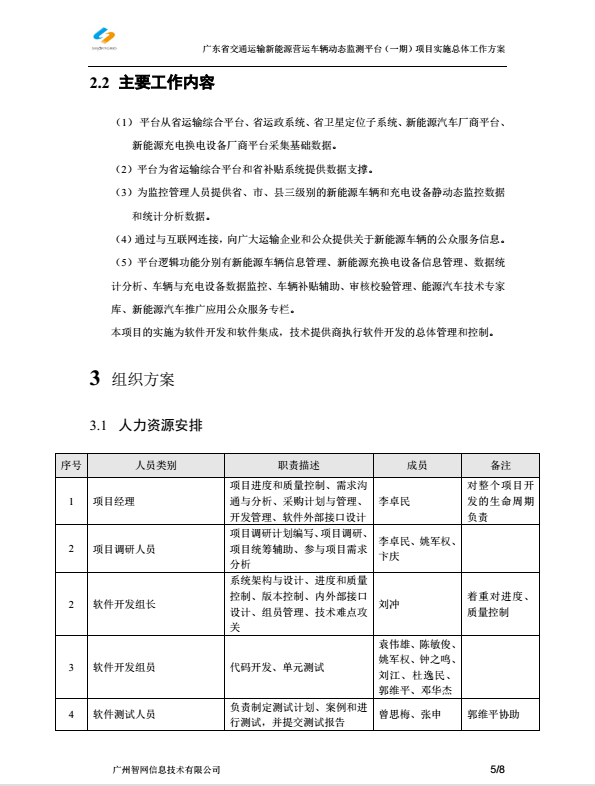 广东省交通运输新能源营运车辆动态监测平台（一期）项目实施总体工作方案

2.2 主要工作内容

（1）平台从省运输综合平台、省运政系统、省卫星定位子系统、新能源汽车厂商平台、新能源充电换电设备厂商平台采集基础数据。

（2）平台为省运输综合平台和省补贴系统提供数据支撑。

（3）为监控管理人员提供省、市、县三级别的新能源车辆和充电设备静动态监控数据和统计分析数据。

（4）通过与互联网连接，向广大运输企业和公众提供关于新能源车辆的公众服务信息。

（5）平台逻辑功能分别有新能源车辆信息管理、新能源充换电设备信息管理、数据统计分析、车辆与充电设备数据监控、车辆补贴辅助、审核校验管理、能源汽车技术专家库、新能源汽车推广应用公众服务专栏。

本项目的实施为软件开发和软件集成，技术提供商执行软件开发的总体管理和控制。

3 组织方案

3.1 人力资源安排

| 序号 | 人员类别 | 职责描述 | 成员 | 备注 |
|---|---|---|---|---|
| 1 | 项目经理 | 项目进度和质量控制、需求沟通与分析、采购计划与管理、开发管理、软件外部接口设计 | 李卓民 | 对整个项目开发的生命周期负责 |
| 2 | 项目调研人员 | 项目调研计划编写、项目调研、项目统筹辅助、参与项目需求分析 | 李卓民、姚军权、卞庆 | |
| 2 | 软件开发组长 | 系统架构与设计、进度和质量控制、版本控制、内外部接口设计、组员管理、技术难点攻关 | 刘冲 | 着重对进度、质量控制 |
| 3 | 软件开发组员 | 代码开发、单元测试 | 袁伟雄、陈敏俊、姚军权、钟之鸣、刘江、杜逸民、郭维平、邓华杰 | |
| 4 | 软件测试人员 | 负责制定测试计划、案例和进行测试，并提交测试报告 | 曾思梅、张申 | 郭维平协助 |

广州智网信息技术有限公司

5/8